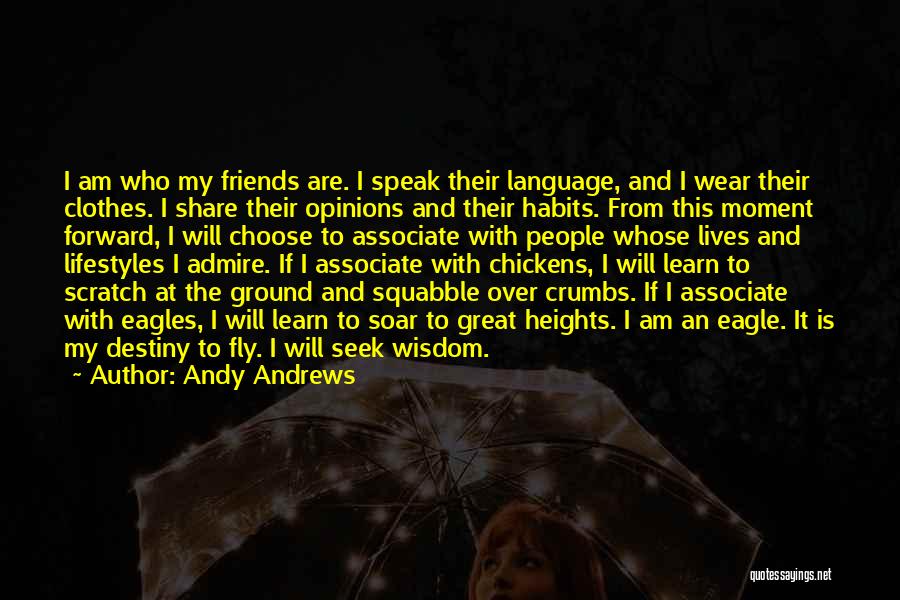 I am who my friends are. I speak their language, and I wear their clothes. I share their opinions and their habits. From this moment forward, I will choose to associate with people whose lives and lifestyles I admire. If I associate with chickens, I will learn to scratch at the ground and squabble over crumbs. If I associate with eagles, I will learn to soar to great heights. I am an eagle. It is my destiny to fly. I will seek wisdom.

~ Author: Andy Andrews

quotessayings.net